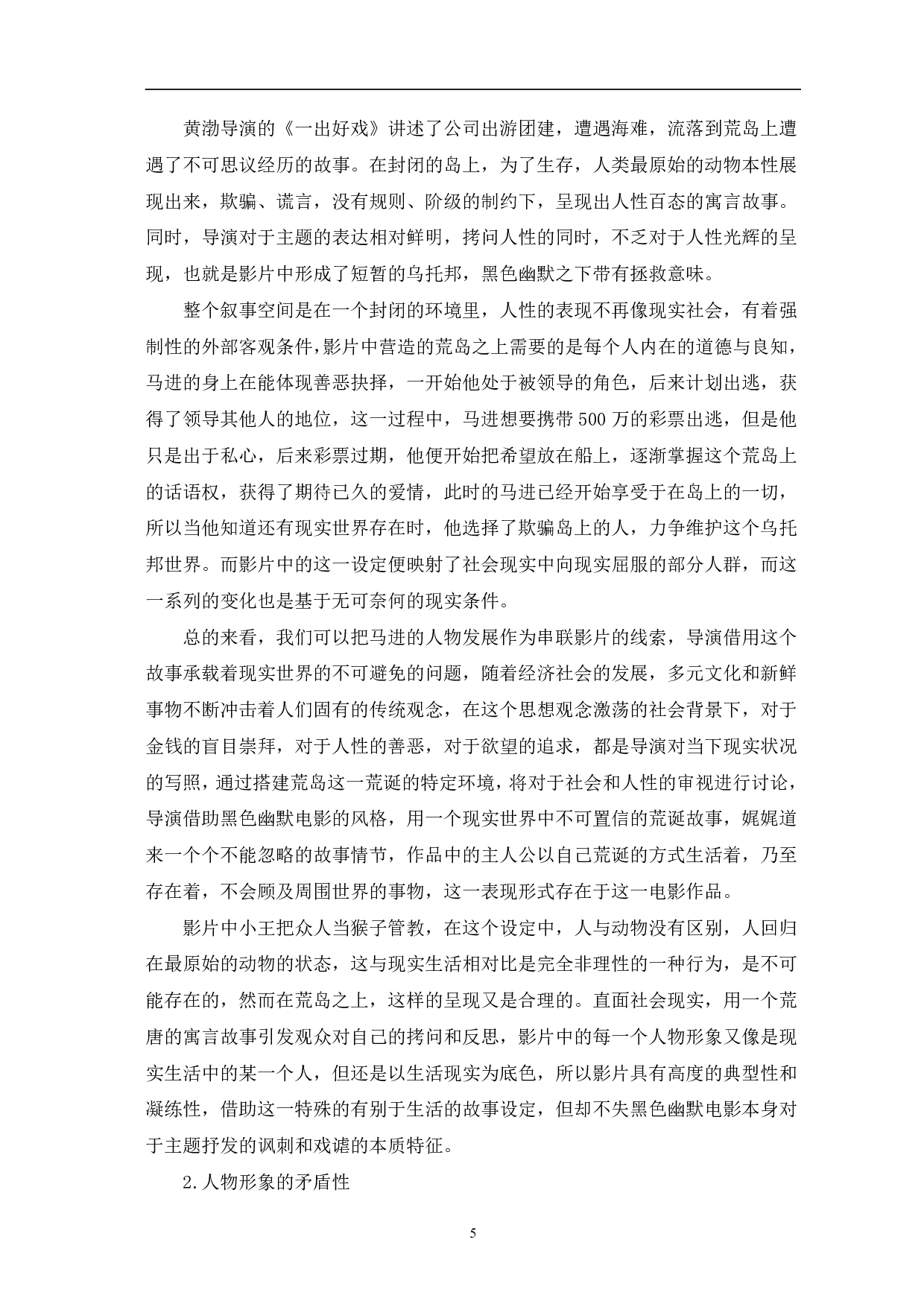 黄渤导演的《一出好戏》讲述了公司出游团建，遭遇海难，流落到荒岛上遭遇了不可思议经历的故事。在封闭的岛上，为了生存，人类最原始的动物本性展现出来，欺骗、谎言，没有规则、阶级的制约下，呈现出人性百态的寓言故事。同时，导演对于主题的表达相对鲜明，拷问人性的同时，不乏对于人性光辉的呈现，也就是影片中形成了短暂的乌托邦，黑色幽默之下带有拯救意味。

整个叙事空间是在一个封闭的环境里，人性的表现不再像现实社会，有着强制性的外部客观条件，影片中营造的荒岛之上需要的是每个人内在的道德与良知，马进的身上在能体现善恶抉择，一开始他处于被领导的角色，后来计划出逃，获得了领导其他人的地位，这一过程中，马进想要携带500万的彩票出逃，但是他只是出于私心，后来彩票过期，他便开始把希望放在船上，逐渐掌握这个荒岛上的话语权，获得了期待已久的爱情，此时的马进已经开始享受于在岛上的一切，所以当他知道还有现实世界存在时，他选择了欺骗岛上的人，力争维护这个乌托邦世界。而影片中的这一设定便映射了社会现实中向现实屈服的部分人群，而这一系列的变化也是基于无可奈何的现实条件。

总的来看，我们可以把马进的人物发展作为串联影片的线索，导演借用这个故事承载着现实世界的不可避免的问题，随着经济社会的发展，多元文化和新鲜事物不断冲击着人们固有的传统观念，在这个思想观念激荡的社会背景下，对于金钱的盲目崇拜，对于人性的善恶，对于欲望的追求，都是导演对当下现实状况的写照，通过搭建荒岛这一荒诞的特定环境，将对于社会和人性的审视进行讨论，导演借助黑色幽默电影的风格，用一个现实世界中不可置信的荒诞故事，娓娓道来一个个不能忽略的故事情节，作品中的主人公以自己荒诞的方式生活着，乃至存在着，不会顾及周围世界的事物，这一表现形式存在于这一电影作品。

影片中小王把众人当猴子管教，在这个设定中，人与动物没有区别，人回归在最原始的动物的状态，这与现实生活相对比是完全非理性的一种行为，是不可能存在的，然而在荒岛之上，这样的呈现又是合理的。直面社会现实，用一个荒唐的寓言故事引发观众对自己的拷问和反思，影片中的每一个人物形象又像是现实生活中的某一个人，但还是以生活现实为底色，所以影片具有高度的典型性和凝练性，借助这一特殊的有别于生活的故事设定，但却不失黑色幽默电影本身对于主题抒发的讽刺和戏谑的本质特征。

2.人物形象的矛盾性

5